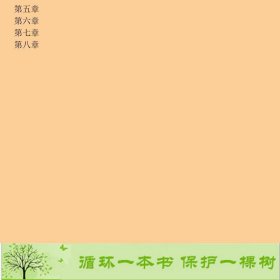 第五章
第六章
第七章
第八章

循环一本书 保护一棵树